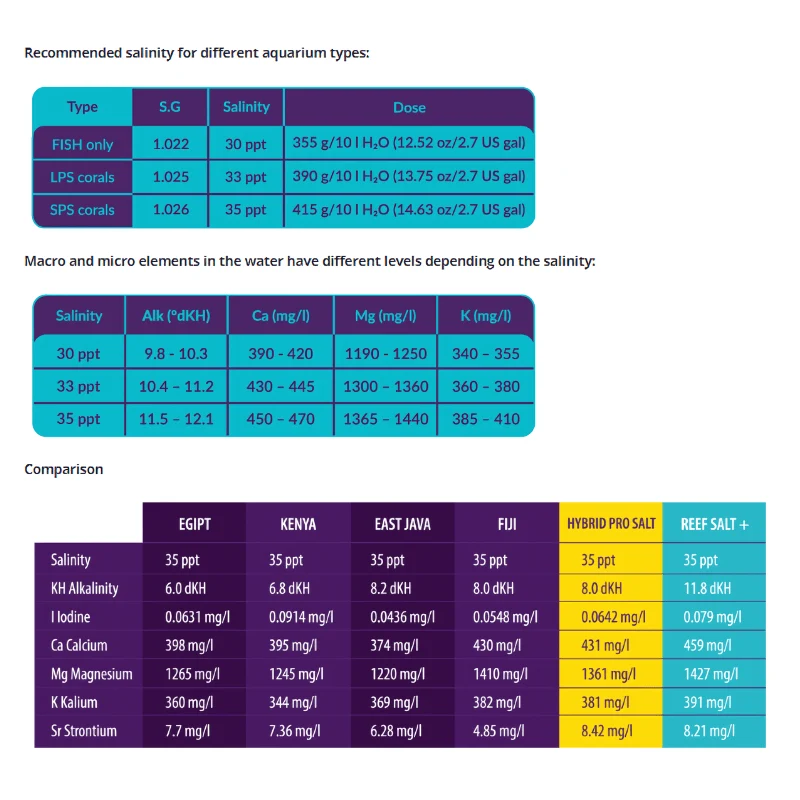 Recommended salinity for different aquarium types:

| Type | S.G | Salinity | Dose |
|---|---|---|---|
| FISH only | 1.022 | 30 ppt | 355 g/10 l $H_2O$ (12.52 oz/2.7 US gal) |
| LPS corals | 1.025 | 33 ppt | 390 g/10 l $H_2O$ (13.75 oz/2.7 US gal) |
| SPS corals | 1.026 | 35 ppt | 415 g/10 l $H_2O$ (14.63 oz/2.7 US gal) |

Macro and micro elements in the water have different levels depending on the salinity:

| Salinity | Alk (°dKH) | Ca (mg/l) | Mg (mg/l) | K (mg/l) |
|---|---|---|---|---|
| 30 ppt | 9.8 - 10.3 | 390 - 420 | 1190 - 1250 | 340 – 355 |
| 33 ppt | 10.4 – 11.2 | 430 – 445 | 1300 – 1360 | 360 – 380 |
| 35 ppt | 11.5 – 12.1 | 450 – 470 | 1365 – 1440 | 385 – 410 |

Comparison

|  | EGIPT | KENYA | EAST JAVA | FIJI | HYBRID PRO SALT | REEF SALT + |
|---|---|---|---|---|---|---|
| Salinity | 35 ppt | 35 ppt | 35 ppt | 35 ppt | 35 ppt | 35 ppt |
| KH Alkalinity | 6.0 dKH | 6.8 dKH | 8.2 dKH | 8.0 dKH | 8.0 dKH | 11.8 dKH |
| I Iodine | 0.0631 mg/l | 0.0914 mg/l | 0.0436 mg/l | 0.0548 mg/l | 0.0642 mg/l | 0.079 mg/l |
| Ca Calcium | 398 mg/l | 395 mg/l | 374 mg/l | 430 mg/l | 431 mg/l | 459 mg/l |
| Mg Magnesium | 1265 mg/l | 1245 mg/l | 1220 mg/l | 1410 mg/l | 1361 mg/l | 1427 mg/l |
| K Kalium | 360 mg/l | 344 mg/l | 369 mg/l | 382 mg/l | 381 mg/l | 391 mg/l |
| Sr Strontium | 7.7 mg/l | 7.36 mg/l | 6.28 mg/l | 4.85 mg/l | 8.42 mg/l | 8.21 mg/l |